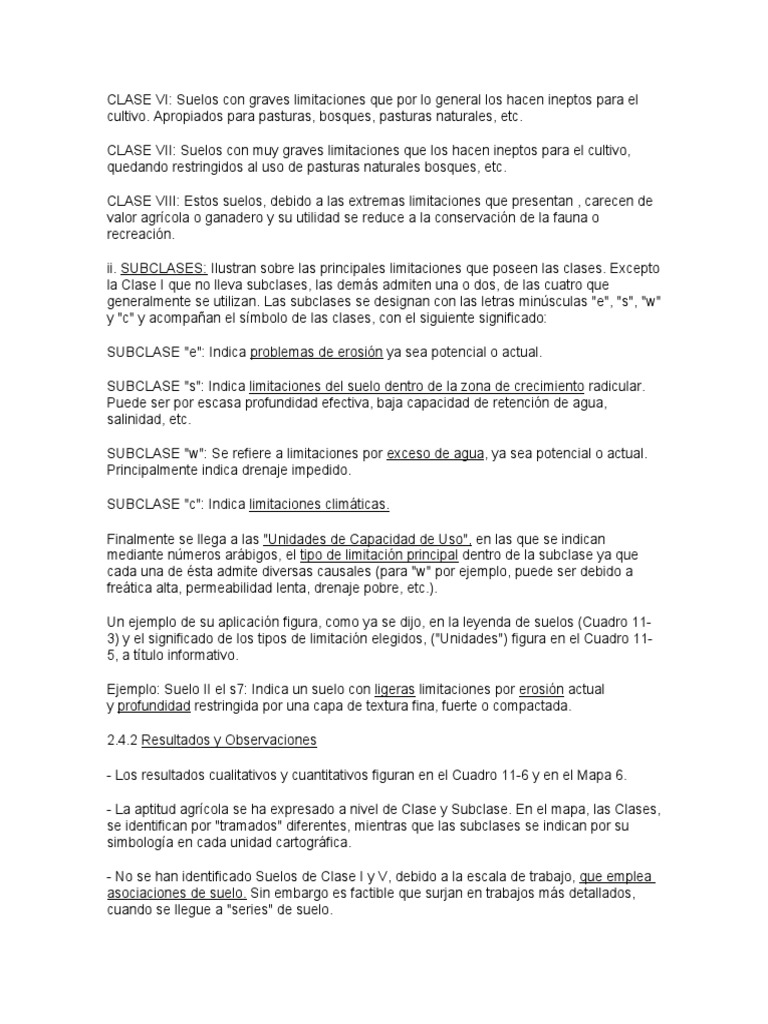 CLASE VI: Suelos con graves limitaciones que por lo general los hacen ineptos para el cultivo. Apropiados para pasturas, bosques, pasturas naturales, etc.

CLASE VII: Suelos con muy graves limitaciones que los hacen ineptos para el cultivo, quedando restringidos al uso de pasturas naturales bosques, etc.

CLASE VIII: Estos suelos, debido a las extremas limitaciones que presentan , carecen de valor agrícola o ganadero y su utilidad se reduce a la conservación de la fauna o recreación.

ii. SUBCLASES: Ilustran sobre las principales limitaciones que poseen las clases. Excepto la Clase I que no lleva subclases, las demás admiten una o dos, de las cuatro que generalmente se utilizan. Las subclases se designan con las letras minúsculas "e", "s", "w" y "c" y acompañan el símbolo de las clases, con el siguiente significado:

SUBCLASE "e": Indica problemas de erosión ya sea potencial o actual.

SUBCLASE "s": Indica limitaciones del suelo dentro de la zona de crecimiento radicular. Puede ser por escasa profundidad efectiva, baja capacidad de retención de agua, salinidad, etc.

SUBCLASE "w": Se refiere a limitaciones por exceso de agua, ya sea potencial o actual. Principalmente indica drenaje impedido.

SUBCLASE "c": Indica limitaciones climáticas.

Finalmente se llega a las "Unidades de Capacidad de Uso", en las que se indican mediante números arábigos, el tipo de limitación principal dentro de la subclase ya que cada una de ésta admite diversas causales (para "w" por ejemplo, puede ser debido a freática alta, permeabilidad lenta, drenaje pobre, etc.).

Un ejemplo de su aplicación figura, como ya se dijo, en la leyenda de suelos (Cuadro 11-3) y el significado de los tipos de limitación elegidos, ("Unidades") figura en el Cuadro 11-5, a título informativo.

Ejemplo: Suelo II el s7: Indica un suelo con ligeras limitaciones por erosión actual y profundidad restringida por una capa de textura fina, fuerte o compactada.

2.4.2 Resultados y Observaciones

- Los resultados cualitativos y cuantitativos figuran en el Cuadro 11-6 y en el Mapa 6.

- La aptitud agrícola se ha expresado a nivel de Clase y Subclase. En el mapa, las Clases, se identifican por "tramados" diferentes, mientras que las subclases se indican por su simbología en cada unidad cartográfica.

- No se han identificado Suelos de Clase I y V, debido a la escala de trabajo, que emplea asociaciones de suelo. Sin embargo es factible que surjan en trabajos más detallados, cuando se llegue a "series" de suelo.